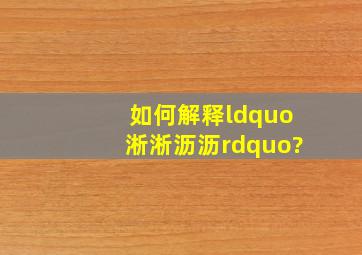 如何解释ldquo淅淅沥沥rdquo?